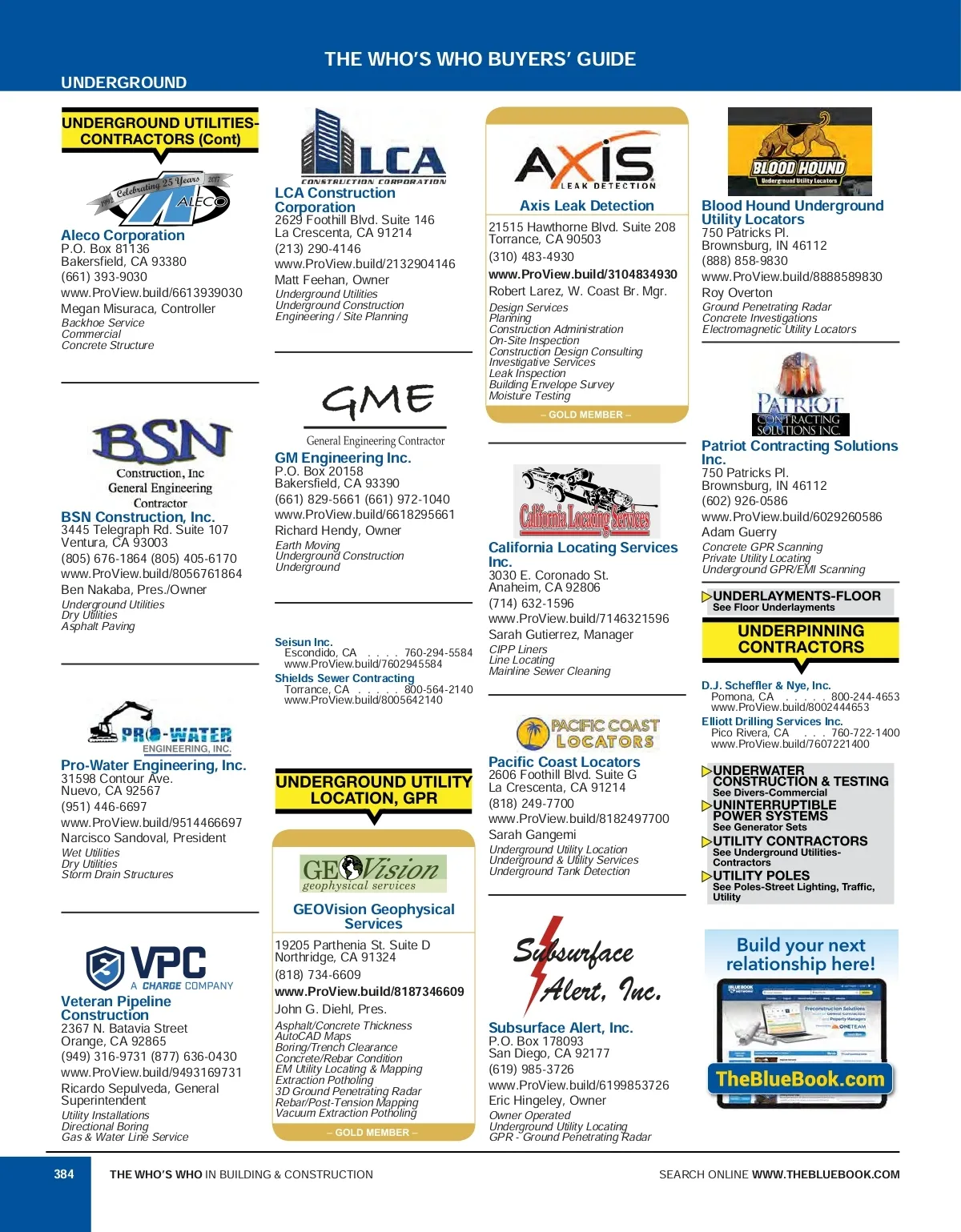 THE WHO'S WHO BUYERS' GUIDE

UNDERGROUND

UNDERGROUND UTILITIES-CONTRACTORS (Cont)

Celebrating 25 Years 1992 2017 ALECO

Aleco Corporation
P.O. Box 81136
Bakersfield, CA 93380
(661) 393-9030
www.ProView.build/6613939030
Megan Misuraca, Controller
Backhoe Service
Commercial
Concrete Structure

BSN Construction, Inc General Engineering Contractor

BSN Construction, Inc.
3445 Telegraph Rd. Suite 107
Ventura, CA 93003
(805) 676-1864 (805) 405-6170
www.ProView.build/8056761864
Ben Nakaba, Pres./Owner
Underground Utilities
Dry Utilities
Asphalt Paving

PRO-WATER ENGINEERING, INC.

Pro-Water Engineering, Inc.
31598 Contour Ave.
Nuevo, CA 92567
(951) 446-6697
www.ProView.build/9514466697
Narcisco Sandoval, President
Wet Utilities
Dry Utilities
Storm Drain Structures

VPC A CHARGE COMPANY

Veteran Pipeline Construction
2367 N. Batavia Street
Orange, CA 92865
(949) 316-9731 (877) 636-0430
www.ProView.build/9493169731
Ricardo Sepulveda, General Superintendent
Utility Installations
Directional Boring
Gas & Water Line Service

LCA CONSTRUCTION CORPORATION

LCA Construction Corporation
2629 Foothill Blvd. Suite 146
La Crescenta, CA 91214
(213) 290-4146
www.ProView.build/2132904146
Matt Feehan, Owner
Underground Utilities
Underground Construction
Engineering / Site Planning

GME General Engineering Contractor

GM Engineering Inc.
P.O. Box 20158
Bakersfield, CA 93390
(661) 829-5661 (661) 972-1040
www.ProView.build/6618295661
Richard Hendy, Owner
Earth Moving
Underground Construction
Underground

Seisun Inc.
Escondido, CA . . . . 760-294-5584
www.ProView.build/7602945584
Shields Sewer Contracting
Torrance, CA . . . . . 800-564-2140
www.ProView.build/8005642140

UNDERGROUND UTILITY LOCATION, GPR

GEOVision geophysical services

GEOVision Geophysical Services
19205 Parthenia St. Suite D
Northridge, CA 91324
(818) 734-6609
www.ProView.build/8187346609
John G. Diehl, Pres.
Asphalt/Concrete Thickness
AutoCAD Maps
Boring/Trench Clearance
Concrete/Rebar Condition
EM Utility Locating & Mapping
Extraction Potholing
3D Ground Penetrating Radar
Rebar/Post-Tension Mapping
Vacuum Extraction Potholing
– GOLD MEMBER –

AXIS LEAK DETECTION

Axis Leak Detection
21515 Hawthorne Blvd. Suite 208
Torrance, CA 90503
(310) 483-4930
www.ProView.build/3104834930
Robert Larez, W. Coast Br. Mgr.
Design Services
Planning
Construction Administration
On-Site Inspection
Construction Design Consulting
Investigative Services
Leak Inspection
Building Envelope Survey
Moisture Testing
– GOLD MEMBER –

California Locating Services

California Locating Services Inc.
3030 E. Coronado St.
Anaheim, CA 92806
(714) 632-1596
www.ProView.build/7146321596
Sarah Gutierrez, Manager
CIPP Liners
Line Locating
Mainline Sewer Cleaning

PACIFIC COAST LOCATORS

Pacific Coast Locators
2606 Foothill Blvd. Suite G
La Crescenta, CA 91214
(818) 249-7700
www.ProView.build/8182497700
Sarah Gangemi
Underground Utility Location
Underground & Utility Services
Underground Tank Detection

Subsurface Alert, Inc.

Subsurface Alert, Inc.
P.O. Box 178093
San Diego, CA 92177
(619) 985-3726
www.ProView.build/6199853726
Eric Hingeley, Owner
Owner Operated
Underground Utility Locating
GPR - Ground Penetrating Radar

BLOOD HOUND Underground Utility Locators

Blood Hound Underground Utility Locators
750 Patricks Pl.
Brownsburg, IN 46112
(888) 858-9830
www.ProView.build/8888589830
Roy Overton
Ground Penetrating Radar
Concrete Investigations
Electromagnetic Utility Locators

PATRIOT CONTRACTING SOLUTIONS INC.

Patriot Contracting Solutions Inc.
750 Patricks Pl.
Brownsburg, IN 46112
(602) 926-0586
www.ProView.build/6029260586
Adam Guerry
Concrete GPR Scanning
Private Utility Locating
Underground GPR/EMI Scanning

UNDERLAYMENTS-FLOOR
See Floor Underlayments

UNDERPINNING CONTRACTORS

D.J. Scheffler & Nye, Inc.
Pomona, CA . . . . . 800-244-4653
www.ProView.build/8002444653
Elliott Drilling Services Inc.
Pico Rivera, CA . . . 760-722-1400
www.ProView.build/7607221400

UNDERWATER CONSTRUCTION & TESTING
See Divers-Commercial
UNINTERRUPTIBLE POWER SYSTEMS
See Generator Sets
UTILITY CONTRACTORS
See Underground Utilities-Contractors
UTILITY POLES
See Poles-Street Lighting, Traffic, Utility

Build your next relationship here!
TheBlueBook.com

384 THE WHO'S WHO IN BUILDING & CONSTRUCTION SEARCH ONLINE WWW.THEBLUEBOOK.COM